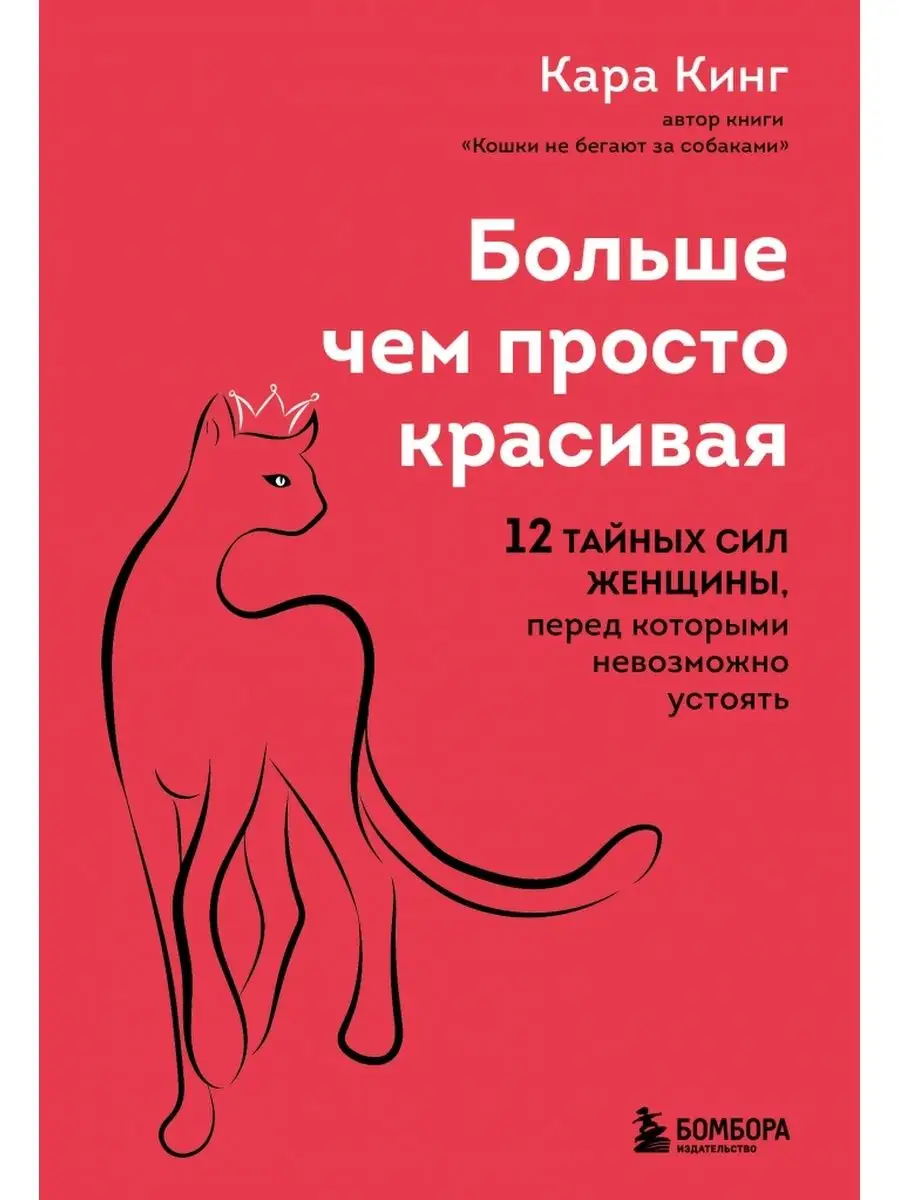 Кара Кинг
автор книги
«Кошки не бегают за собаками»

Больше чем просто красивая

12 ТАЙНЫХ СИЛ ЖЕНЩИНЫ, перед которыми невозможно устоять

БОМБОРА
ИЗДАТЕЛЬСТВО